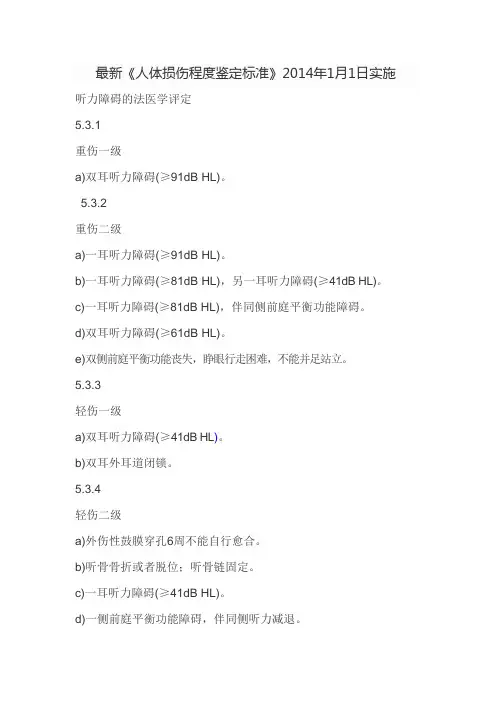 最新《人体损伤程度鉴定标准》2014年1月1日实施

听力障碍的法医学评定

5.3.1

重伤一级

a)双耳听力障碍(≥91dB HL)。

5.3.2

重伤二级

a)一耳听力障碍(≥91dB HL)。

b)一耳听力障碍(≥81dB HL)，另一耳听力障碍(≥41dB HL)。

c)一耳听力障碍(≥81dB HL)，伴同侧前庭平衡功能障碍。

d)双耳听力障碍(≥61dB HL)。

e)双侧前庭平衡功能丧失，睁眼行走困难，不能并足站立。

5.3.3

轻伤一级

a)双耳听力障碍(≥41dB HL)。

b)双耳外耳道闭锁。

5.3.4

轻伤二级

a)外伤性鼓膜穿孔6周不能自行愈合。

b)听骨骨折或者脱位；听骨链固定。

c)一耳听力障碍(≥41dB HL)。

d)一侧前庭平衡功能障碍，伴同侧听力减退。